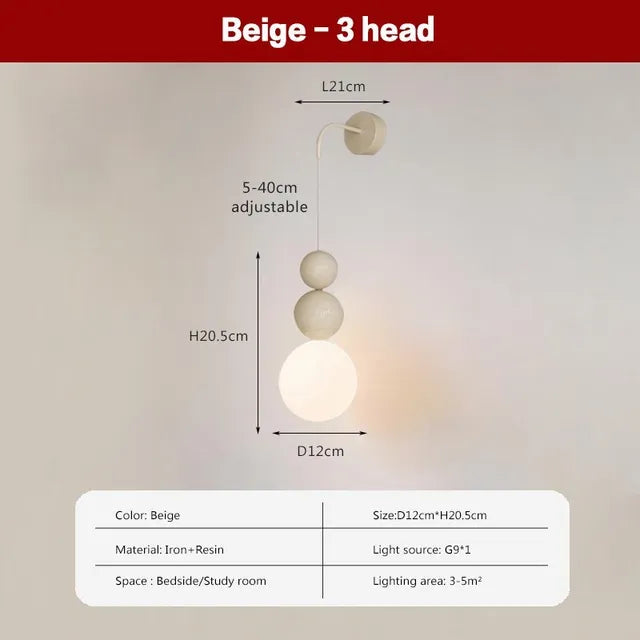 Beige - 3 head

L21cm

5-40cm adjustable

H20.5cm

D12cm

| Color: Beige | Size:D12cm*H20.5cm |
|---|---|
| Material: Iron+Resin | Light source: G9*1 |
| Space : Bedside/Study room | Lighting area: 3-5m² |